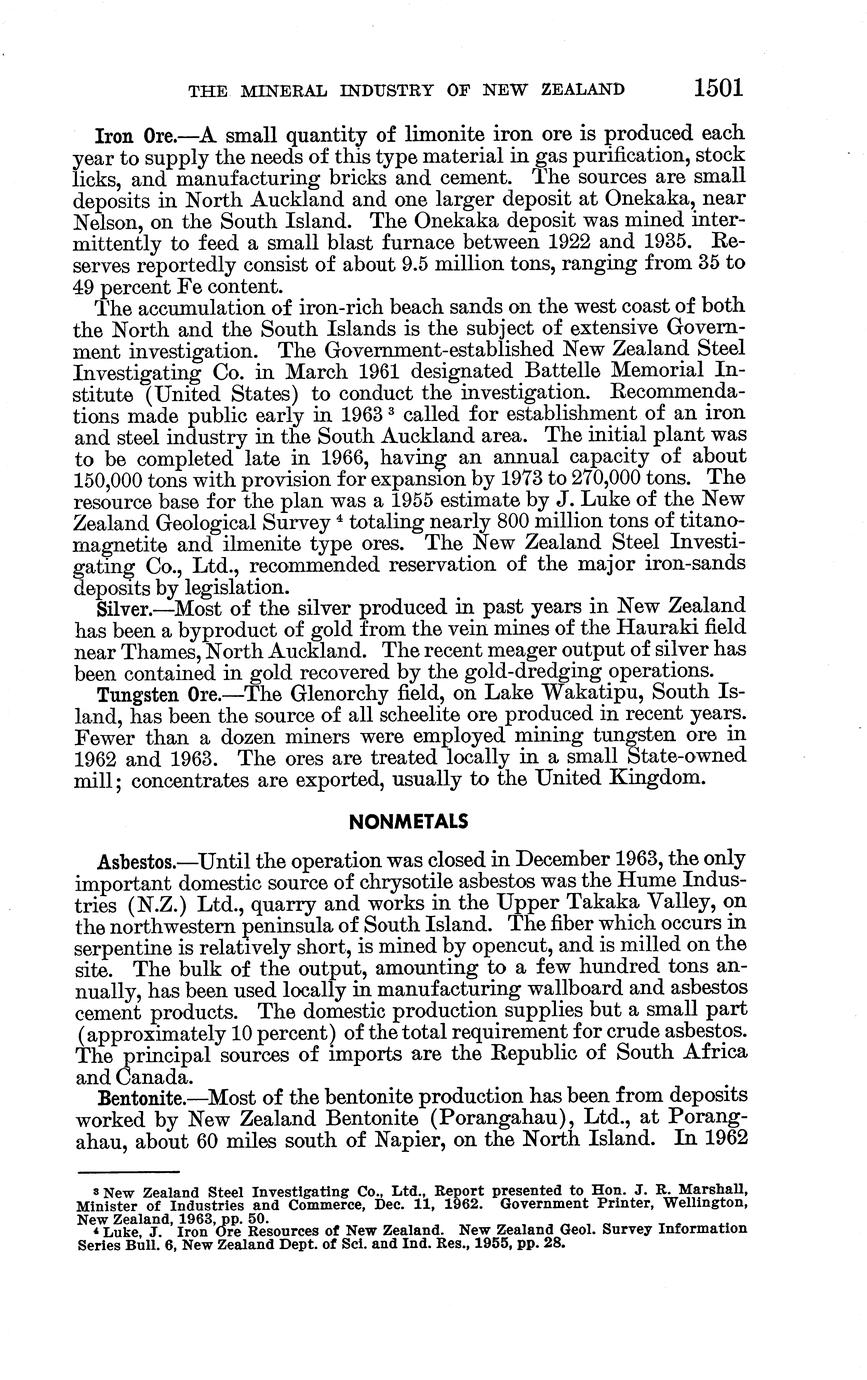 THE MINERAL INDUSTRY OF NEW ZEALAND 1501

Iron Ore.—A small quantity of limonite iron ore is produced each year to supply the needs of this type material in gas purification, stock licks, and manufacturing bricks and cement. The sources are small deposits in North Auckland and one larger deposit at Onekaka, near Nelson, on the South Island. The Onekaka deposit was mined intermittently to feed a small blast furnace between 1922 and 1935. Reserves reportedly consist of about 9.5 million tons, ranging from 35 to 49 percent Fe content.

The accumulation of iron-rich beach sands on the west coast of both the North and the South Islands is the subject of extensive Government investigation. The Government-established New Zealand Steel Investigating Co. in March 1961 designated Battelle Memorial Institute (United States) to conduct the investigation. Recommendations made public early in 1963 $^3$ called for establishment of an iron and steel industry in the South Auckland area. The initial plant was to be completed late in 1966, having an annual capacity of about 150,000 tons with provision for expansion by 1973 to 270,000 tons. The resource base for the plan was a 1955 estimate by J. Luke of the New Zealand Geological Survey $^4$ totaling nearly 800 million tons of titanomagnetite and ilmenite type ores. The New Zealand Steel Investigating Co., Ltd., recommended reservation of the major iron-sands deposits by legislation.

Silver.—Most of the silver produced in past years in New Zealand has been a byproduct of gold from the vein mines of the Hauraki field near Thames, North Auckland. The recent meager output of silver has been contained in gold recovered by the gold-dredging operations.

Tungsten Ore.—The Glenorchy field, on Lake Wakatipu, South Island, has been the source of all scheelite ore produced in recent years. Fewer than a dozen miners were employed mining tungsten ore in 1962 and 1963. The ores are treated locally in a small State-owned mill; concentrates are exported, usually to the United Kingdom.

NONMETALS

Asbestos.—Until the operation was closed in December 1963, the only important domestic source of chrysotile asbestos was the Hume Industries (N.Z.) Ltd., quarry and works in the Upper Takaka Valley, on the northwestern peninsula of South Island. The fiber which occurs in serpentine is relatively short, is mined by opencut, and is milled on the site. The bulk of the output, amounting to a few hundred tons annually, has been used locally in manufacturing wallboard and asbestos cement products. The domestic production supplies but a small part (approximately 10 percent) of the total requirement for crude asbestos. The principal sources of imports are the Republic of South Africa and Canada.

Bentonite.—Most of the bentonite production has been from deposits worked by New Zealand Bentonite (Porangahau), Ltd., at Porangahau, about 60 miles south of Napier, on the North Island. In 1962

$^3$ New Zealand Steel Investigating Co., Ltd., Report presented to Hon. J. R. Marshall, Minister of Industries and Commerce, Dec. 11, 1962. Government Printer, Wellington, New Zealand, 1963, pp. 50.
$^4$ Luke, J. Iron Ore Resources of New Zealand. New Zealand Geol. Survey Information Series Bull. 6, New Zealand Dept. of Sci. and Ind. Res., 1955, pp. 28.